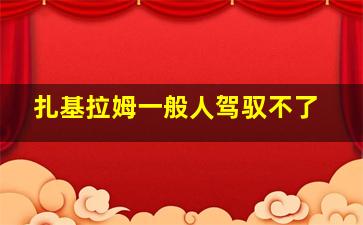 扎基拉姆一般人驾驭不了